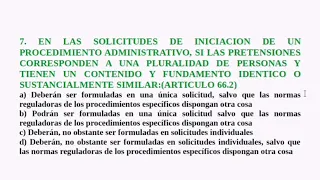 7. EN LAS SOLICITUDES DE INICIACION DE UN PROCEDIMIENTO ADMINISTRATIVO, SI LAS PRETENSIONES CORRESPONDEN A UNA PLURALIDAD DE PERSONAS Y TIENEN UN CONTENIDO Y FUNDAMENTO IDENTICO O SUSTANCIALMENTE SIMILAR:(ARTICULO 66.2)
a) Deberán ser formuladas en una única solicitud, salvo que las normas reguladoras de los procedimientos específicos dispongan otra cosa
b) Podrán ser formuladas en una única solicitud salvo que las normas reguladoras de los procedimientos específicos dispongan otra cosa
c) Deberán, no obstante ser formuladas en solicitudes individuales
d) Deberán, no obstante ser formuladas en solicitudes individuales, salvo que las normas reguladoras de los procedimientos específicos dispongan otra cosa